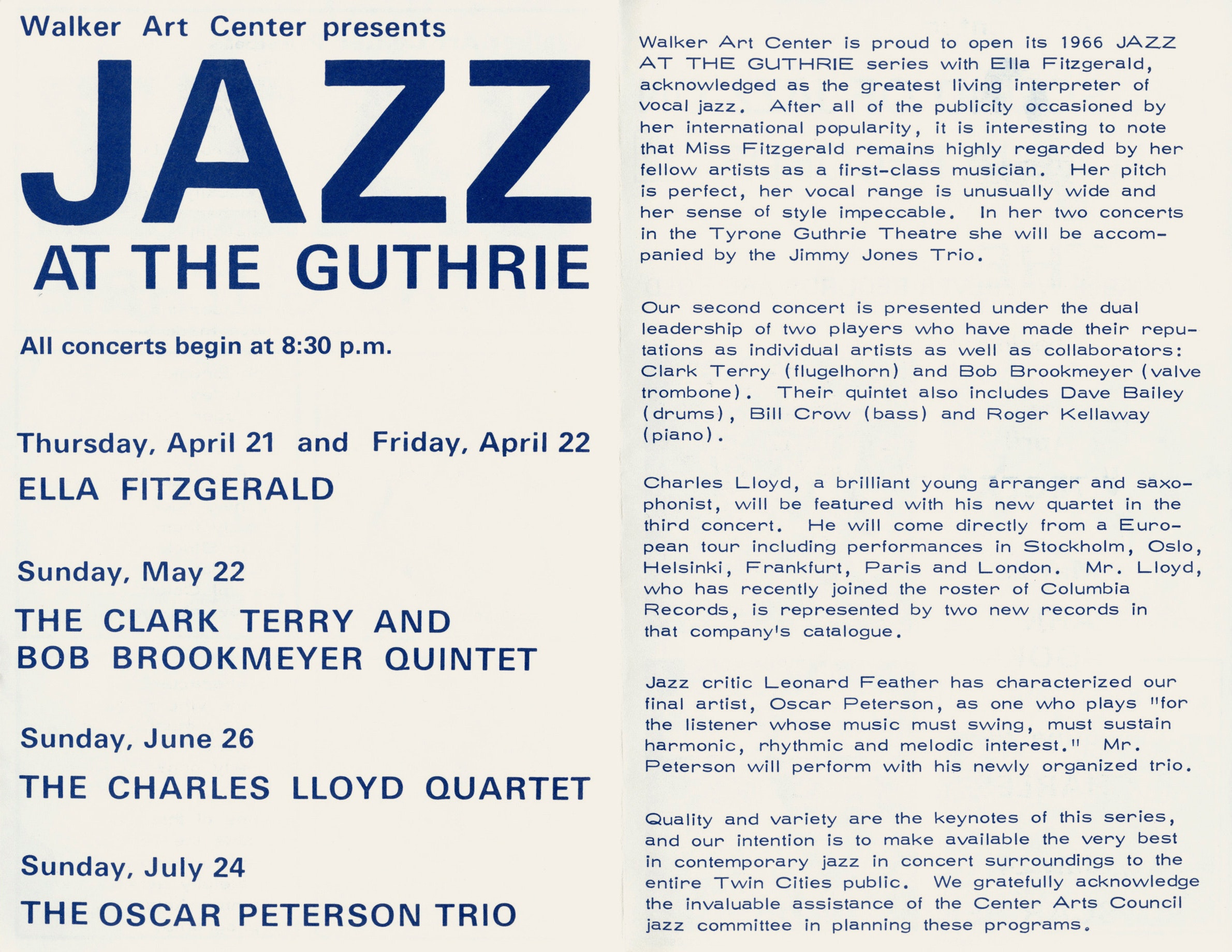 Walker Art Center presents

JAZZ

AT THE GUTHRIE

All concerts begin at 8:30 p.m.

Thursday, April 21 and Friday, April 22

ELLA FITZGERALD

Sunday, May 22

THE CLARK TERRY AND BOB BROOKMEYER QUINTET

Sunday, June 26

THE CHARLES LLOYD QUARTET

Sunday, July 24

THE OSCAR PETERSON TRIO

Walker Art Center is proud to open its 1966 JAZZ AT THE GUTHRIE series with Ella Fitzgerald, acknowledged as the greatest living interpreter of vocal jazz. After all of the publicity occasioned by her international popularity, it is interesting to note that Miss Fitzgerald remains highly regarded by her fellow artists as a first-class musician. Her pitch is perfect, her vocal range is unusually wide and her sense of style impeccable. In her two concerts in the Tyrone Guthrie Theatre she will be accompanied by the Jimmy Jones Trio.

Our second concert is presented under the dual leadership of two players who have made their reputations as individual artists as well as collaborators: Clark Terry (flugelhorn) and Bob Brookmeyer (valve trombone). Their quintet also includes Dave Bailey (drums), Bill Crow (bass) and Roger Kellaway (piano).

Charles Lloyd, a brilliant young arranger and saxophonist, will be featured with his new quartet in the third concert. He will come directly from a European tour including performances in Stockholm, Oslo, Helsinki, Frankfurt, Paris and London. Mr. Lloyd, who has recently joined the roster of Columbia Records, is represented by two new records in that company's catalogue.

Jazz critic Leonard Feather has characterized our final artist, Oscar Peterson, as one who plays "for the listener whose music must swing, must sustain harmonic, rhythmic and melodic interest." Mr. Peterson will perform with his newly organized trio.

Quality and variety are the keynotes of this series, and our intention is to make available the very best in contemporary jazz in concert surroundings to the entire Twin Cities public. We gratefully acknowledge the invaluable assistance of the Center Arts Council jazz committee in planning these programs.